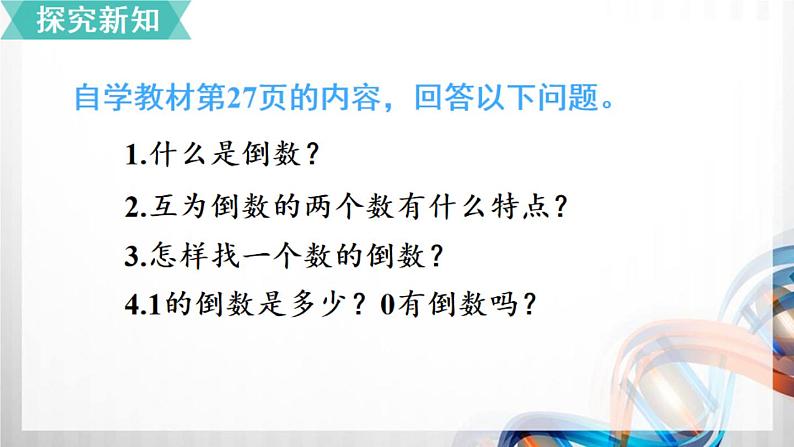 探究新知

自学教材第27页的内容，回答以下问题。

1.什么是倒数？

2.互为倒数的两个数有什么特点？

3.怎样找一个数的倒数？

4.1的倒数是多少？0有倒数吗？